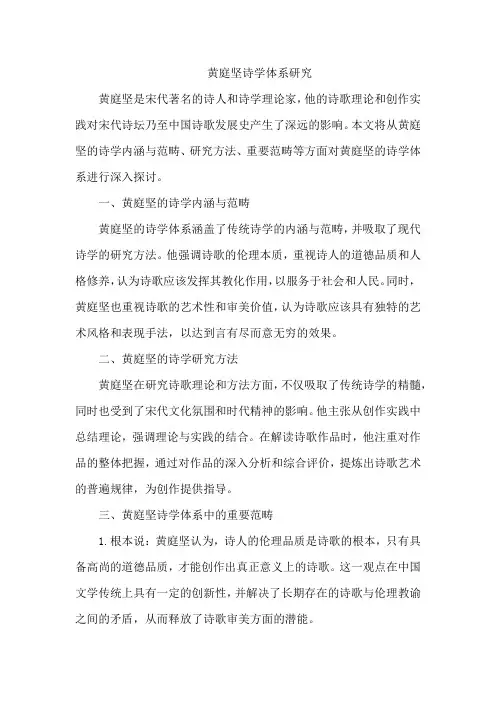 黄庭坚诗学体系研究

黄庭坚是宋代著名的诗人和诗学理论家，他的诗歌理论和创作实践对宋代诗坛乃至中国诗歌发展史产生了深远的影响。本文将从黄庭坚的诗学内涵与范畴、研究方法、重要范畴等方面对黄庭坚的诗学体系进行深入探讨。

一、黄庭坚的诗学内涵与范畴

黄庭坚的诗学体系涵盖了传统诗学的内涵与范畴，并吸取了现代诗学的研究方法。他强调诗歌的伦理本质，重视诗人的道德品质和人格修养，认为诗歌应该发挥其教化作用，以服务于社会和人民。同时，黄庭坚也重视诗歌的艺术性和审美价值，认为诗歌应该具有独特的艺术风格和表现手法，以达到言有尽而意无穷的效果。

二、黄庭坚的诗学研究方法

黄庭坚在研究诗歌理论和方法方面，不仅吸取了传统诗学的精髓，同时也受到了宋代文化氛围和时代精神的影响。他主张从创作实践中总结理论，强调理论与实践的结合。在解读诗歌作品时，他注重对作品的整体把握，通过对作品的深入分析和综合评价，提炼出诗歌艺术的普遍规律，为创作提供指导。

三、黄庭坚诗学体系中的重要范畴

1. 根本说：黄庭坚认为，诗人的伦理品质是诗歌的根本，只有具备高尚的道德品质，才能创作出真正意义上的诗歌。这一观点在中国文学传统上具有一定的创新性，并解决了长期存在的诗歌与伦理教谕之间的矛盾，从而释放了诗歌审美方面的潜能。